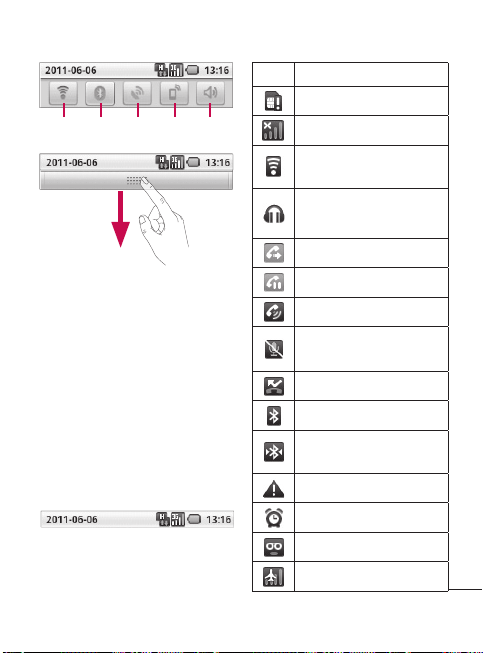 2011-06-06 13:16

2011-06-06 13:16

2011-06-06 13:16